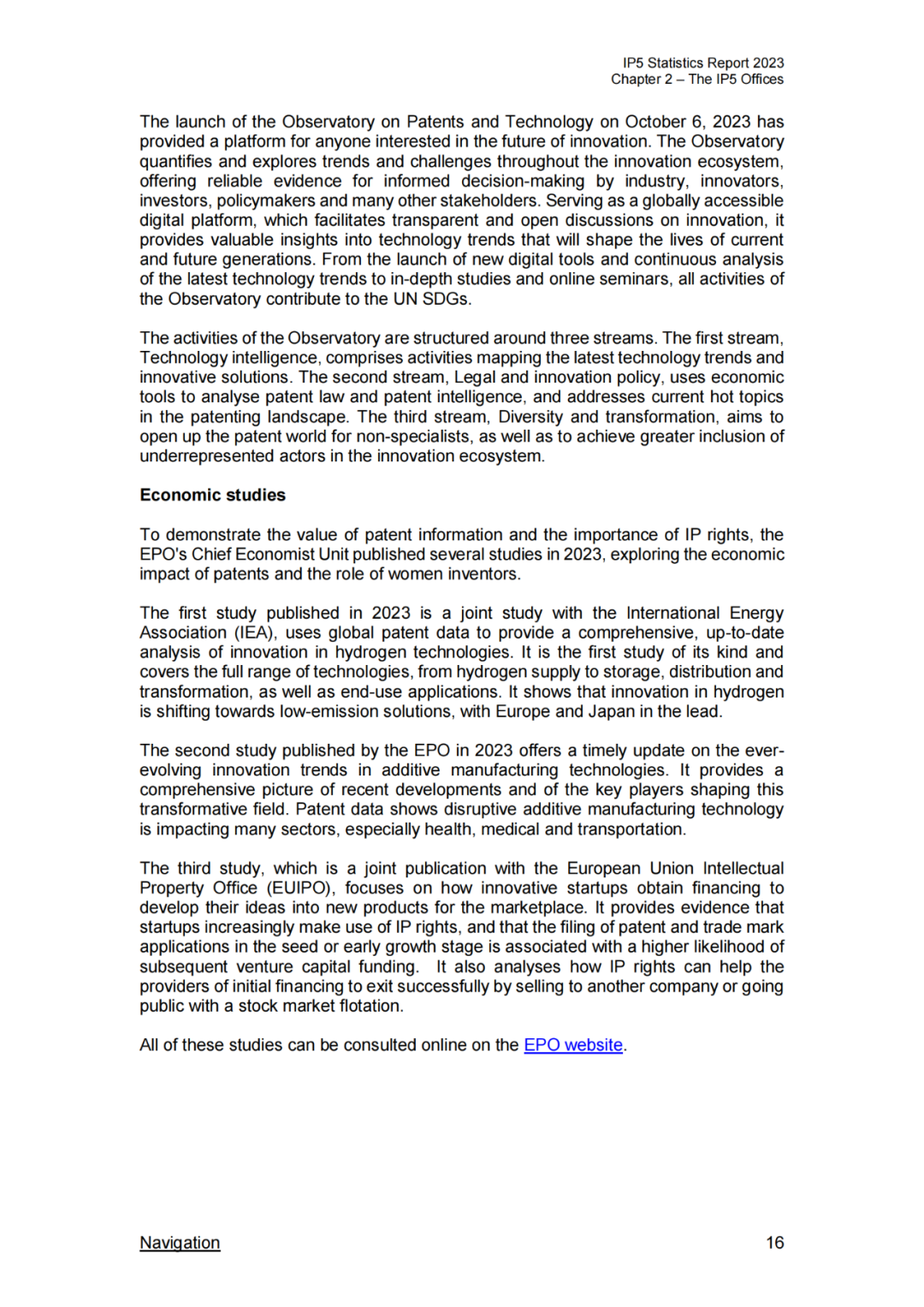 IP5 Statistics Report 2023
Chapter 2 – The IP5 Offices

The launch of the Observatory on Patents and Technology on October 6, 2023 has provided a platform for anyone interested in the future of innovation. The Observatory quantifies and explores trends and challenges throughout the innovation ecosystem, offering reliable evidence for informed decision-making by industry, innovators, investors, policymakers and many other stakeholders. Serving as a globally accessible digital platform, which facilitates transparent and open discussions on innovation, it provides valuable insights into technology trends that will shape the lives of current and future generations. From the launch of new digital tools and continuous analysis of the latest technology trends to in-depth studies and online seminars, all activities of the Observatory contribute to the UN SDGs.

The activities of the Observatory are structured around three streams. The first stream, Technology intelligence, comprises activities mapping the latest technology trends and innovative solutions. The second stream, Legal and innovation policy, uses economic tools to analyse patent law and patent intelligence, and addresses current hot topics in the patenting landscape. The third stream, Diversity and transformation, aims to open up the patent world for non-specialists, as well as to achieve greater inclusion of underrepresented actors in the innovation ecosystem.

Economic studies

To demonstrate the value of patent information and the importance of IP rights, the EPO's Chief Economist Unit published several studies in 2023, exploring the economic impact of patents and the role of women inventors.

The first study published in 2023 is a joint study with the International Energy Association (IEA), uses global patent data to provide a comprehensive, up-to-date analysis of innovation in hydrogen technologies. It is the first study of its kind and covers the full range of technologies, from hydrogen supply to storage, distribution and transformation, as well as end-use applications. It shows that innovation in hydrogen is shifting towards low-emission solutions, with Europe and Japan in the lead.

The second study published by the EPO in 2023 offers a timely update on the ever-evolving innovation trends in additive manufacturing technologies. It provides a comprehensive picture of recent developments and of the key players shaping this transformative field. Patent data shows disruptive additive manufacturing technology is impacting many sectors, especially health, medical and transportation.

The third study, which is a joint publication with the European Union Intellectual Property Office (EUIPO), focuses on how innovative startups obtain financing to develop their ideas into new products for the marketplace. It provides evidence that startups increasingly make use of IP rights, and that the filing of patent and trade mark applications in the seed or early growth stage is associated with a higher likelihood of subsequent venture capital funding. It also analyses how IP rights can help the providers of initial financing to exit successfully by selling to another company or going public with a stock market flotation.

All of these studies can be consulted online on the EPO website.

Navigation 16